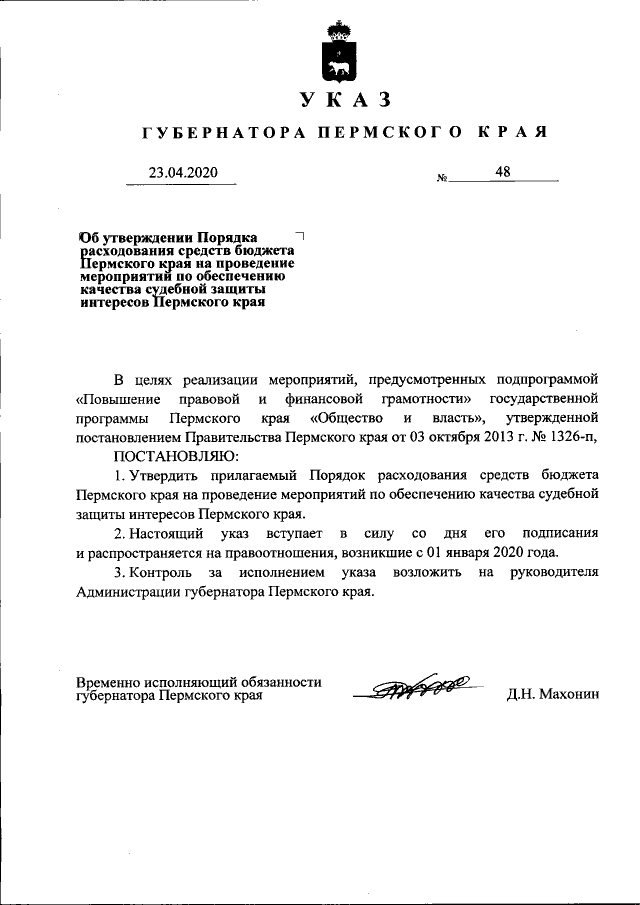 УКАЗ

ГУБЕРНАТОРА ПЕРМСКОГО КРАЯ

23.04.2020 № 48

Об утверждении Порядка расходования средств бюджета Пермского края на проведение мероприятий по обеспечению качества судебной защиты интересов Пермского края

В целях реализации мероприятий, предусмотренных подпрограммой «Повышение правовой и финансовой грамотности» государственной программы Пермского края «Общество и власть», утвержденной постановлением Правительства Пермского края от 03 октября 2013 г. № 1326-п,

ПОСТАНОВЛЯЮ:

1. Утвердить прилагаемый Порядок расходования средств бюджета Пермского края на проведение мероприятий по обеспечению качества судебной защиты интересов Пермского края.

2. Настоящий указ вступает в силу со дня его подписания и распространяется на правоотношения, возникшие с 01 января 2020 года.

3. Контроль за исполнением указа возложить на руководителя Администрации губернатора Пермского края.

Временно исполняющий обязанности губернатора Пермского края Д.Н. Махонин